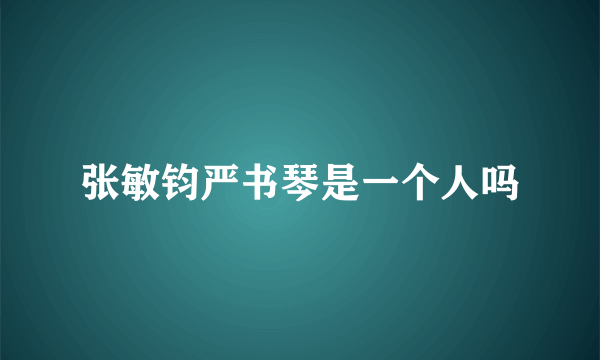 张敏钧严书琴是一个人吗